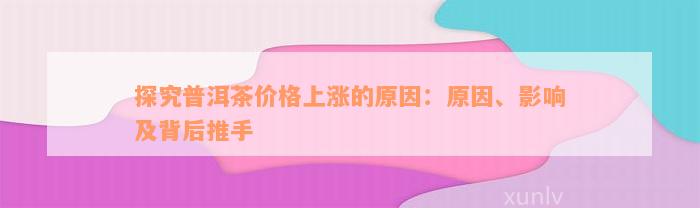 探究普洱茶价格上涨的原因：原因、影响及背后推手

xunlv